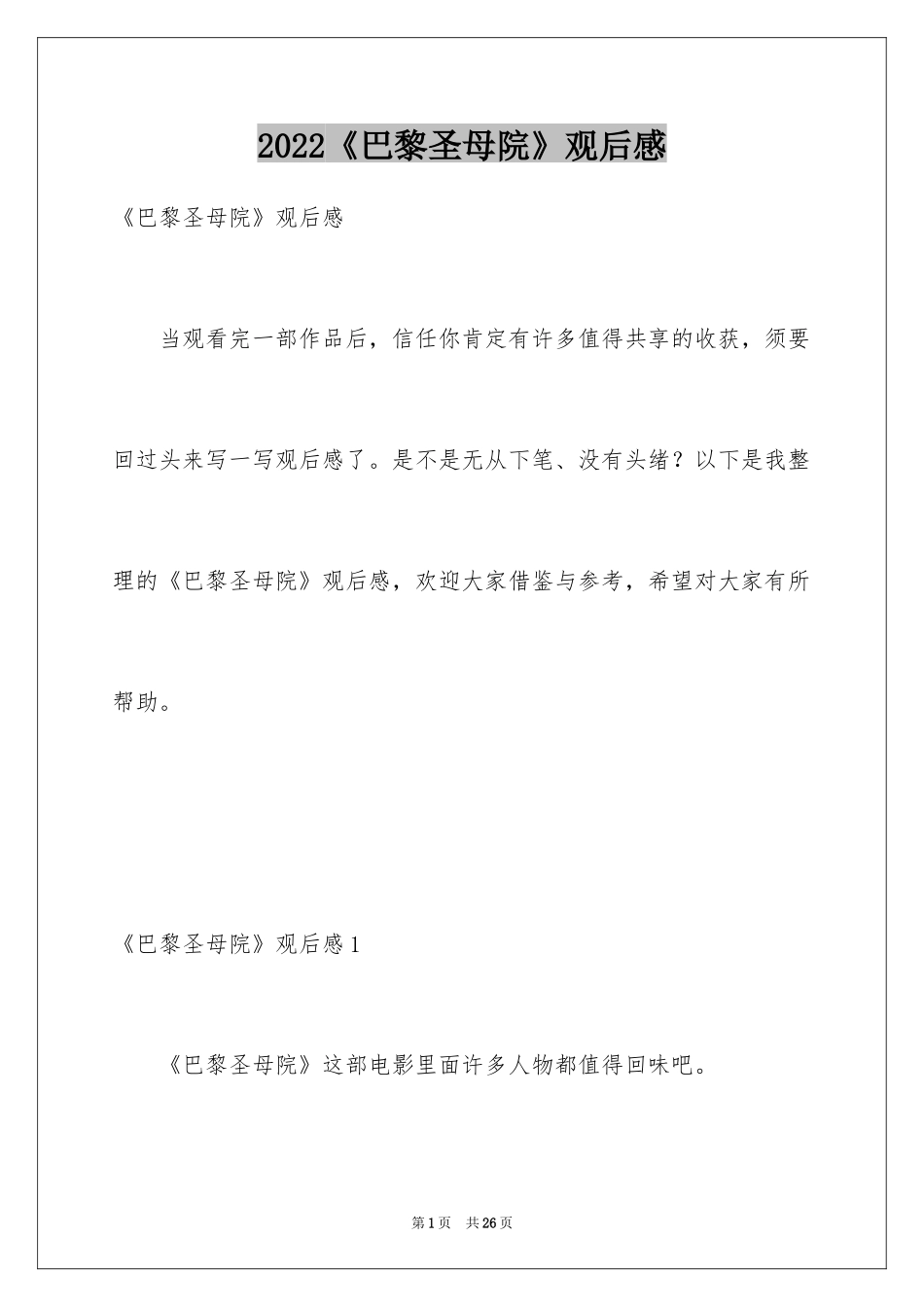 2022《巴黎圣母院》观后感

《巴黎圣母院》观后感

当观看完一部作品后，信任你肯定有许多值得共享的收获，须要回过头来写一写观后感了。是不是无从下笔、没有头绪？以下是我整理的《巴黎圣母院》观后感，欢迎大家借鉴与参考，希望对大家有所帮助。

《巴黎圣母院》观后感1

《巴黎圣母院》这部电影里面许多人物都值得回味吧。

第1页 共26页